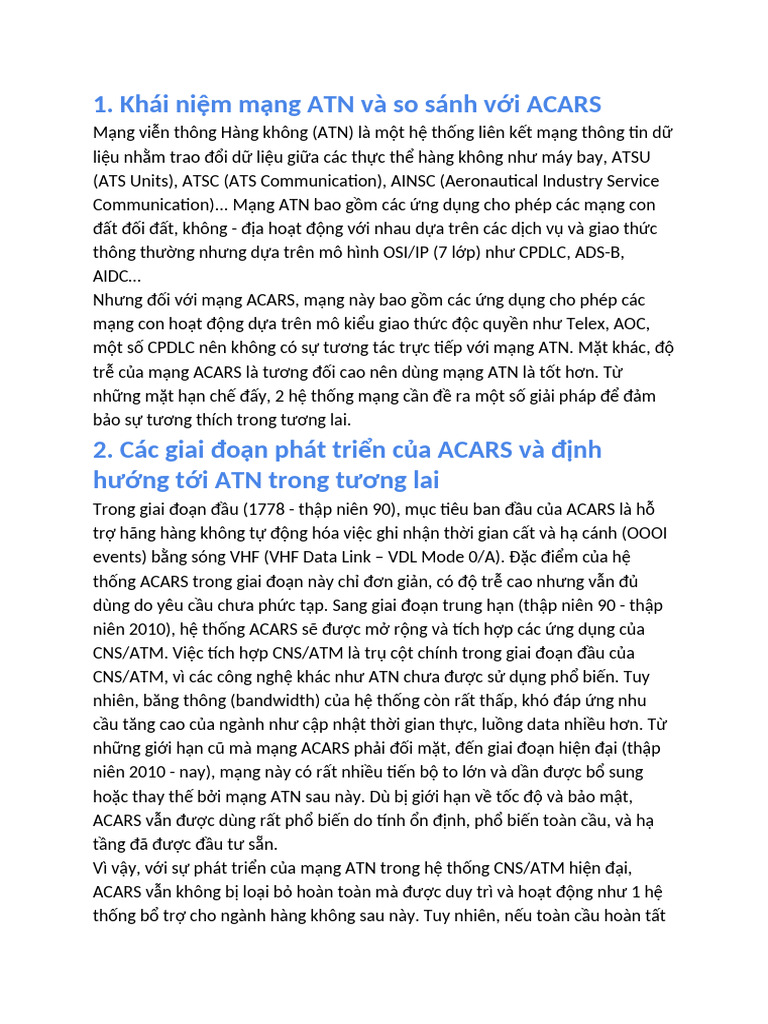 1. Khái niệm mạng ATN và so sánh với ACARS

Mạng viễn thông Hàng không (ATN) là một hệ thống liên kết mạng thông tin dữ liệu nhằm trao đổi dữ liệu giữa các thực thể hàng không như máy bay, ATSU (ATS Units), ATSC (ATS Communication), AINSC (Aeronautical Industry Service Communication)... Mạng ATN bao gồm các ứng dụng cho phép các mạng con đất đối đất, không - địa hoạt động với nhau dựa trên các dịch vụ và giao thức thông thường nhưng dựa trên mô hình OSI/IP (7 lớp) như CPDLC, ADS-B, AIDC...

Nhưng đối với mạng ACARS, mạng này bao gồm các ứng dụng cho phép các mạng con hoạt động dựa trên mô kiểu giao thức độc quyền như Telex, AOC, một số CPDLC nên không có sự tương tác trực tiếp với mạng ATN. Mặt khác, độ trễ của mạng ACARS là tương đối cao nên dùng mạng ATN là tốt hơn. Từ những mặt hạn chế đấy, 2 hệ thống mạng cần đề ra một số giải pháp để đảm bảo sự tương thích trong tương lai.

2. Các giai đoạn phát triển của ACARS và định hướng tới ATN trong tương lai

Trong giai đoạn đầu (1778 - thập niên 90), mục tiêu ban đầu của ACARS là hỗ trợ hãng hàng không tự động hóa việc ghi nhận thời gian cất và hạ cánh (OOOI events) bằng sóng VHF (VHF Data Link – VDL Mode 0/A). Đặc điểm của hệ thống ACARS trong giai đoạn này chỉ đơn giản, có độ trễ cao nhưng vẫn đủ dùng do yêu cầu chưa phức tạp. Sang giai đoạn trung hạn (thập niên 90 - thập niên 2010), hệ thống ACARS sẽ được mở rộng và tích hợp các ứng dụng của CNS/ATM. Việc tích hợp CNS/ATM là trụ cột chính trong giai đoạn đầu của CNS/ATM, vì các công nghệ khác như ATN chưa được sử dụng phổ biến. Tuy nhiên, băng thông (bandwidth) của hệ thống còn rất thấp, khó đáp ứng nhu cầu tăng cao của ngành như cập nhật thời gian thực, luồng data nhiều hơn. Từ những giới hạn cũ mà mạng ACARS phải đối mặt, đến giai đoạn hiện đại (thập niên 2010 - nay), mạng này có rất nhiều tiến bộ to lớn và dần được bổ sung hoặc thay thế bởi mạng ATN sau này. Dù bị giới hạn về tốc độ và bảo mật, ACARS vẫn được dùng rất phổ biến do tính ổn định, phổ biến toàn cầu, và hạ tầng đã được đầu tư sẵn.

Vì vậy, với sự phát triển của mạng ATN trong hệ thống CNS/ATM hiện đại, ACARS vẫn không bị loại bỏ hoàn toàn mà được duy trì và hoạt động như 1 hệ thống bổ trợ cho ngành hàng không sau này. Tuy nhiên, nếu toàn cầu hoàn tất